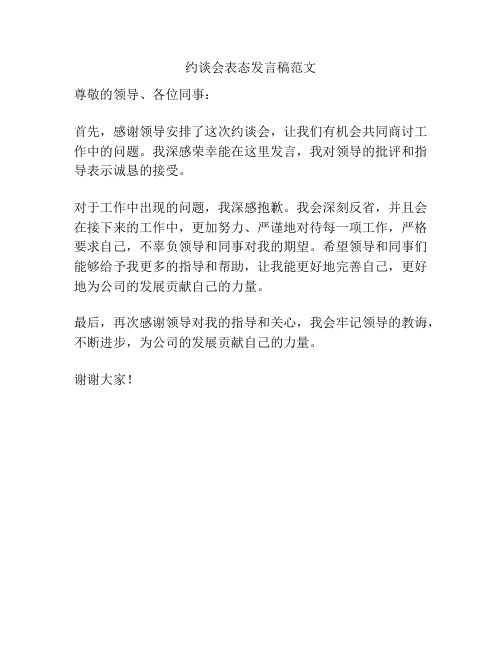 约谈会表态发言稿范文

尊敬的领导、各位同事：

首先，感谢领导安排了这次约谈会，让我们有机会共同商讨工作中的问题。我深感荣幸能在这里发言，我对领导的批评和指导表示诚恳的接受。

对于工作中出现的问题，我深感抱歉。我会深刻反省，并且会在接下来的工作中，更加努力、严谨地对待每一项工作，严格要求自己，不辜负领导和同事对我的期望。希望领导和同事们能够给予我更多的指导和帮助，让我能更好地完善自己，更好地为公司的发展贡献自己的力量。

最后，再次感谢领导对我的指导和关心，我会牢记领导的教诲，不断进步，为公司的发展贡献自己的力量。

谢谢大家！